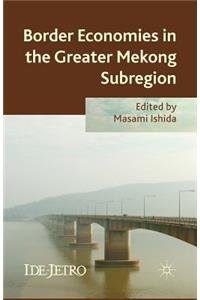 Border Economies in the Greater Mekong Subregion

Edited by
Masami Ishida

IDE-JETRO